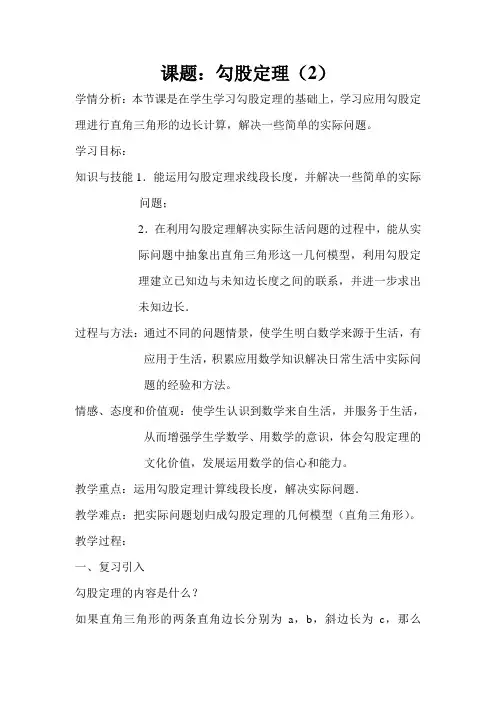 课题：勾股定理（2）

学情分析：本节课是在学生学习勾股定理的基础上，学习应用勾股定理进行直角三角形的边长计算，解决一些简单的实际问题。

学习目标：

知识与技能 1．能运用勾股定理求线段长度，并解决一些简单的实际问题；

2．在利用勾股定理解决实际生活问题的过程中，能从实际问题中抽象出直角三角形这一几何模型，利用勾股定理建立已知边与未知边长度之间的联系，并进一步求出未知边长．

过程与方法：通过不同的问题情景，使学生明白数学来源于生活，有应用于生活，积累应用数学知识解决日常生活中实际问题的经验和方法。

情感、态度和价值观：使学生认识到数学来自生活，并服务于生活，从而增强学生学数学、用数学的意识，体会勾股定理的文化价值，发展运用数学的信心和能力。

教学重点：运用勾股定理计算线段长度，解决实际问题．

教学难点：把实际问题划归成勾股定理的几何模型（直角三角形）。

教学过程：

一、复习引入

勾股定理的内容是什么？

如果直角三角形的两条直角边长分别为 a，b，斜边长为 c，那么